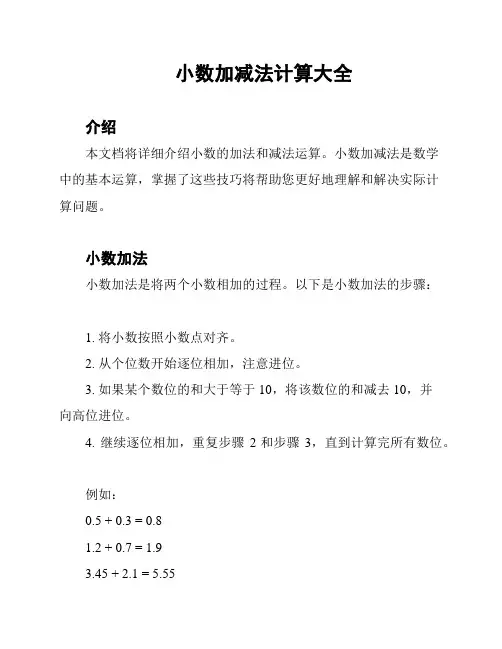 小数加减法计算大全

介绍

本文档将详细介绍小数的加法和减法运算。小数加减法是数学中的基本运算，掌握了这些技巧将帮助您更好地理解和解决实际计算问题。

小数加法

小数加法是将两个小数相加的过程。以下是小数加法的步骤：

1. 将小数按照小数点对齐。

2. 从个位数开始逐位相加，注意进位。

3. 如果某个数位的和大于等于 10，将该数位的和减去 10，并向高位进位。

4. 继续逐位相加，重复步骤 2 和步骤 3，直到计算完所有数位。

例如：

$0.5 + 0.3 = 0.8$

$1.2 + 0.7 = 1.9$

$3.45 + 2.1 = 5.55$